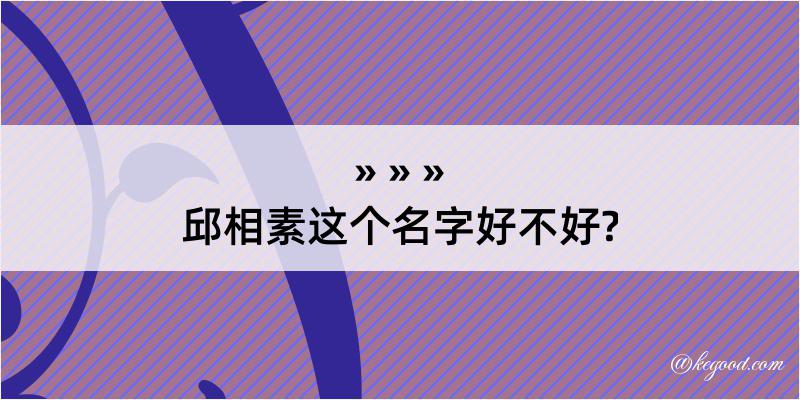 » » »
邱相素这个名字好不好?

@kegood.com